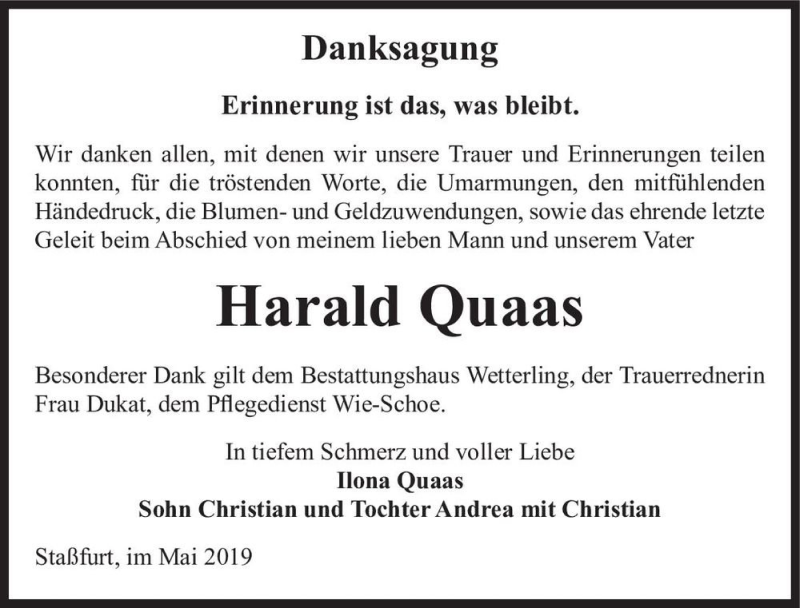 Danksagung

Erinnerung ist das, was bleibt.

Wir danken allen, mit denen wir unsere Trauer und Erinnerungen teilen konnten, für die tröstenden Worte, die Umarmungen, den mitfühlenden Händedruck, die Blumen- und Geldzuwendungen, sowie das ehrende letzte Geleit beim Abschied von meinem lieben Mann und unserem Vater

Harald Quaas

Besonderer Dank gilt dem Bestattungshaus Wetterling, der Trauerrednerin Frau Dukat, dem Pflegedienst Wie-Schoe.

In tiefem Schmerz und voller Liebe
Ilona Quaas
Sohn Christian und Tochter Andrea mit Christian

Staßfurt, im Mai 2019